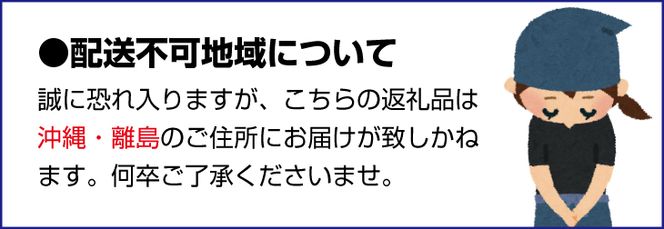 ●配送不可地域について

誠に恐れ入りますが、こちらの返礼品は沖縄・離島のご住所にお届けが致しかねます。何卒ご了承くださいませ。